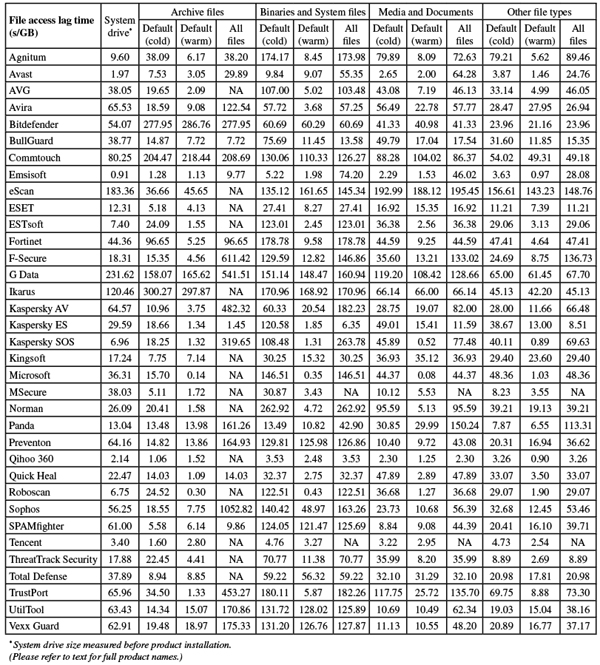 | File access lag time (s/GB) | System drive* | Archive files Default (cold) | Archive files Default (warm) | Archive files All files | Binaries and System files Default (cold) | Binaries and System files Default (warm) | Binaries and System files All files | Media and Documents Default (cold) | Media and Documents Default (warm) | Media and Documents All files | Other file types Default (cold) | Other file types Default (warm) | Other file types All files |
|---|---|---|---|---|---|---|---|---|---|---|---|---|---|
| Agnitum | 9.60 | 38.09 | 6.17 | 38.20 | 174.17 | 8.45 | 173.98 | 79.89 | 8.09 | 72.63 | 79.21 | 5.62 | 89.46 |
| Avast | 1.97 | 7.53 | 3.05 | 29.89 | 9.84 | 9.07 | 55.35 | 2.65 | 2.00 | 64.28 | 3.87 | 1.46 | 24.76 |
| AVG | 38.05 | 19.65 | 2.09 | NA | 107.00 | 5.02 | 103.48 | 43.08 | 7.19 | 46.13 | 33.14 | 4.99 | 46.05 |
| Avira | 65.53 | 18.59 | 9.08 | 122.54 | 57.72 | 3.68 | 57.25 | 56.49 | 22.78 | 57.77 | 28.47 | 27.95 | 26.94 |
| Bitdefender | 54.07 | 277.95 | 286.76 | 277.95 | 60.69 | 60.29 | 60.69 | 41.33 | 40.98 | 41.33 | 23.96 | 21.16 | 23.96 |
| BullGuard | 38.77 | 14.87 | 7.72 | 7.72 | 75.69 | 11.45 | 13.58 | 49.79 | 17.04 | 17.54 | 31.60 | 11.85 | 15.35 |
| Commtouch | 80.25 | 204.47 | 218.44 | 208.69 | 130.06 | 110.33 | 126.27 | 88.28 | 104.02 | 86.37 | 54.02 | 49.31 | 49.18 |
| Emsisoft | 0.91 | 1.28 | 1.13 | 9.77 | 5.22 | 1.98 | 74.20 | 2.29 | 1.53 | 46.02 | 3.63 | 0.97 | 28.08 |
| eScan | 183.36 | 36.66 | 45.65 | NA | 135.12 | 161.65 | 145.34 | 192.99 | 188.12 | 195.45 | 156.61 | 143.23 | 148.76 |
| ESET | 12.31 | 5.18 | 4.13 | NA | 27.41 | 8.27 | 27.41 | 16.92 | 15.35 | 16.92 | 11.21 | 7.39 | 11.21 |
| ESTsoft | 7.40 | 24.09 | 1.55 | NA | 123.01 | 2.45 | 123.01 | 36.38 | 2.56 | 36.38 | 29.06 | 3.13 | 29.06 |
| Fortinet | 44.36 | 96.65 | 5.25 | 96.65 | 178.78 | 9.58 | 178.78 | 44.59 | 9.25 | 44.59 | 47.41 | 4.64 | 47.41 |
| F-Secure | 18.31 | 15.35 | 4.56 | 611.42 | 129.59 | 12.82 | 146.86 | 35.60 | 13.21 | 133.02 | 24.69 | 8.75 | 136.73 |
| G Data | 231.62 | 158.07 | 165.62 | 541.51 | 151.14 | 148.47 | 160.94 | 119.20 | 108.42 | 128.66 | 65.00 | 61.45 | 67.70 |
| Ikarus | 120.46 | 300.27 | 297.87 | NA | 170.96 | 168.92 | 170.96 | 66.14 | 66.00 | 66.14 | 45.13 | 42.20 | 45.13 |
| Kaspersky AV | 64.57 | 10.96 | 3.75 | 482.32 | 60.33 | 20.54 | 182.23 | 28.75 | 19.07 | 82.00 | 28.00 | 11.66 | 66.48 |
| Kaspersky ES | 29.59 | 18.66 | 1.34 | 1.45 | 120.58 | 1.85 | 6.35 | 49.01 | 15.41 | 11.59 | 38.67 | 13.00 | 8.51 |
| Kaspersky SOS | 6.96 | 18.25 | 1.32 | 319.65 | 108.48 | 1.31 | 263.78 | 45.89 | 0.52 | 77.48 | 40.11 | 0.89 | 69.63 |
| Kingsoft | 17.24 | 7.75 | 7.14 | NA | 30.25 | 15.32 | 30.25 | 36.93 | 35.12 | 36.93 | 29.40 | 23.60 | 29.40 |
| Microsoft | 36.31 | 15.70 | 0.14 | NA | 146.51 | 0.35 | 146.51 | 44.37 | 0.08 | 44.37 | 48.36 | 1.03 | 48.36 |
| MSecure | 38.03 | 5.11 | 1.72 | NA | 30.87 | 3.43 | NA | 10.12 | 5.53 | NA | 8.23 | 3.55 | NA |
| Norman | 26.09 | 20.41 | 1.58 | NA | 262.92 | 4.72 | 262.92 | 95.59 | 5.13 | 95.59 | 39.21 | 19.13 | 39.21 |
| Panda | 13.04 | 13.48 | 13.98 | 161.26 | 13.49 | 10.82 | 42.90 | 30.85 | 29.99 | 150.24 | 7.87 | 6.55 | 113.31 |
| Preventon | 64.16 | 14.82 | 13.86 | 164.93 | 129.81 | 125.98 | 126.86 | 10.40 | 9.72 | 43.08 | 20.31 | 16.94 | 36.62 |
| Qihoo 360 | 2.14 | 1.06 | 1.52 | NA | 3.53 | 2.48 | 3.53 | 2.30 | 1.25 | 2.30 | 3.26 | 0.90 | 3.26 |
| Quick Heal | 22.47 | 14.03 | 1.09 | 14.03 | 32.37 | 2.75 | 32.37 | 47.89 | 2.89 | 47.89 | 33.07 | 3.50 | 33.07 |
| Roboscan | 6.75 | 24.52 | 0.30 | NA | 122.51 | 0.43 | 122.51 | 36.68 | 1.27 | 36.68 | 29.07 | 1.90 | 29.07 |
| Sophos | 56.25 | 18.55 | 7.75 | 1052.82 | 140.42 | 48.97 | 163.26 | 23.73 | 10.68 | 56.39 | 32.68 | 12.45 | 53.46 |
| SPAMfighter | 61.00 | 5.58 | 6.14 | 9.86 | 124.05 | 121.47 | 125.69 | 8.84 | 9.08 | 44.39 | 20.41 | 16.10 | 39.71 |
| Tencent | 3.40 | 1.60 | 2.80 | NA | 4.76 | 3.27 | NA | 3.22 | 2.95 | NA | 4.73 | 2.54 | NA |
| ThreatTrack Security | 17.88 | 22.45 | 4.41 | NA | 70.77 | 11.38 | 70.77 | 35.99 | 8.20 | 35.99 | 8.89 | 2.69 | 8.89 |
| Total Defense | 37.89 | 8.94 | 8.85 | NA | 59.22 | 56.32 | 59.22 | 32.10 | 31.29 | 32.10 | 20.98 | 17.81 | 20.98 |
| TrustPort | 65.96 | 34.50 | 1.33 | 453.27 | 180.11 | 5.87 | 182.26 | 117.75 | 25.72 | 135.70 | 69.75 | 8.88 | 73.30 |
| UtilTool | 63.43 | 14.34 | 15.07 | 170.86 | 131.72 | 128.02 | 125.89 | 10.69 | 10.49 | 62.34 | 19.03 | 15.04 | 38.16 |
| Vexx Guard | 62.91 | 19.48 | 18.97 | 175.33 | 131.20 | 126.76 | 127.87 | 11.13 | 10.55 | 48.20 | 20.89 | 16.77 | 37.17 |

*System drive size measured before product installation.
(Please refer to text for full product names.)